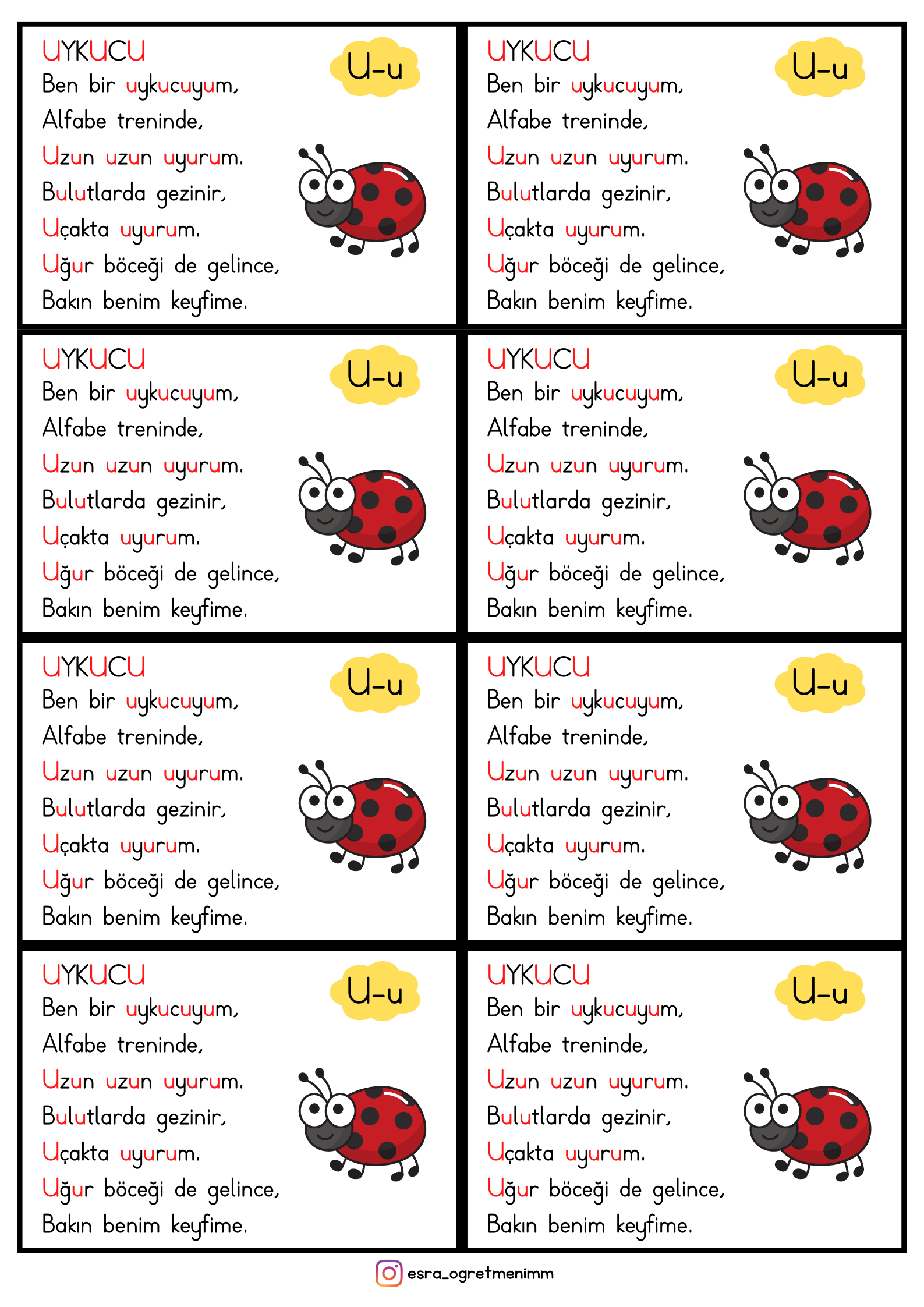 UYKUCU
U-u
Ben bir uykucuyum,
Alfabe treninde,
Uzun uzun uyurum.
Bulutlarda gezinir,
Uçakta uyurum.
Uğur böceği de gelince,
Bakın benim keyfime.

UYKUCU
U-u
Ben bir uykucuyum,
Alfabe treninde,
Uzun uzun uyurum.
Bulutlarda gezinir,
Uçakta uyurum.
Uğur böceği de gelince,
Bakın benim keyfime.

UYKUCU
U-u
Ben bir uykucuyum,
Alfabe treninde,
Uzun uzun uyurum.
Bulutlarda gezinir,
Uçakta uyurum.
Uğur böceği de gelince,
Bakın benim keyfime.

UYKUCU
U-u
Ben bir uykucuyum,
Alfabe treninde,
Uzun uzun uyurum.
Bulutlarda gezinir,
Uçakta uyurum.
Uğur böceği de gelince,
Bakın benim keyfime.

UYKUCU
U-u
Ben bir uykucuyum,
Alfabe treninde,
Uzun uzun uyurum.
Bulutlarda gezinir,
Uçakta uyurum.
Uğur böceği de gelince,
Bakın benim keyfime.

UYKUCU
U-u
Ben bir uykucuyum,
Alfabe treninde,
Uzun uzun uyurum.
Bulutlarda gezinir,
Uçakta uyurum.
Uğur böceği de gelince,
Bakın benim keyfime.

UYKUCU
U-u
Ben bir uykucuyum,
Alfabe treninde,
Uzun uzun uyurum.
Bulutlarda gezinir,
Uçakta uyurum.
Uğur böceği de gelince,
Bakın benim keyfime.

UYKUCU
U-u
Ben bir uykucuyum,
Alfabe treninde,
Uzun uzun uyurum.
Bulutlarda gezinir,
Uçakta uyurum.
Uğur böceği de gelince,
Bakın benim keyfime.

esra_ogretmenimm